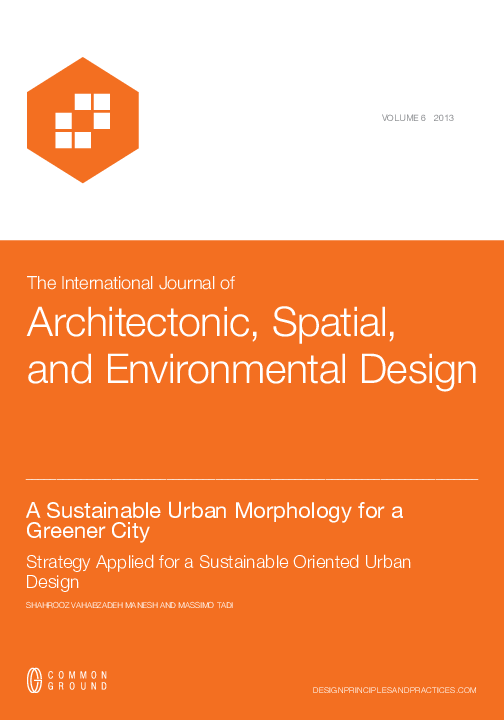 VOLUME 6 2013

The International Journal of

Architectonic, Spatial, and Environmental Design

A Sustainable Urban Morphology for a Greener City

Strategy Applied for a Sustainable Oriented Urban Design

SHAHROOZ VAHABZADEH MANESH AND MASSIMO TADI

COMMON GROUND

DESIGNPRINCIPLESANDPRACTICES.COM